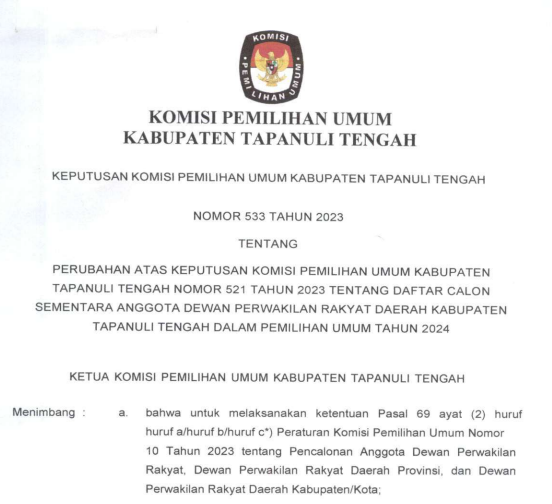 KOMISI
PEMILIHAN UMUM

KOMISI PEMILIHAN UMUM
KABUPATEN TAPANULI TENGAH

KEPUTUSAN KOMISI PEMILIHAN UMUM KABUPATEN TAPANULI TENGAH

NOMOR 533 TAHUN 2023

TENTANG

PERUBAHAN ATAS KEPUTUSAN KOMISI PEMILIHAN UMUM KABUPATEN TAPANULI TENGAH NOMOR 521 TAHUN 2023 TENTANG DAFTAR CALON SEMENTARA ANGGOTA DEWAN PERWAKILAN RAKYAT DAERAH KABUPATEN TAPANULI TENGAH DALAM PEMILIHAN UMUM TAHUN 2024

KETUA KOMISI PEMILIHAN UMUM KABUPATEN TAPANULI TENGAH

Menimbang : a. bahwa untuk melaksanakan ketentuan Pasal 69 ayat (2) huruf huruf a/huruf b/huruf c*) Peraturan Komisi Pemilihan Umum Nomor 10 Tahun 2023 tentang Pencalonan Anggota Dewan Perwakilan Rakyat, Dewan Perwakilan Rakyat Daerah Provinsi, dan Dewan Perwakilan Rakyat Daerah Kabupaten/Kota;